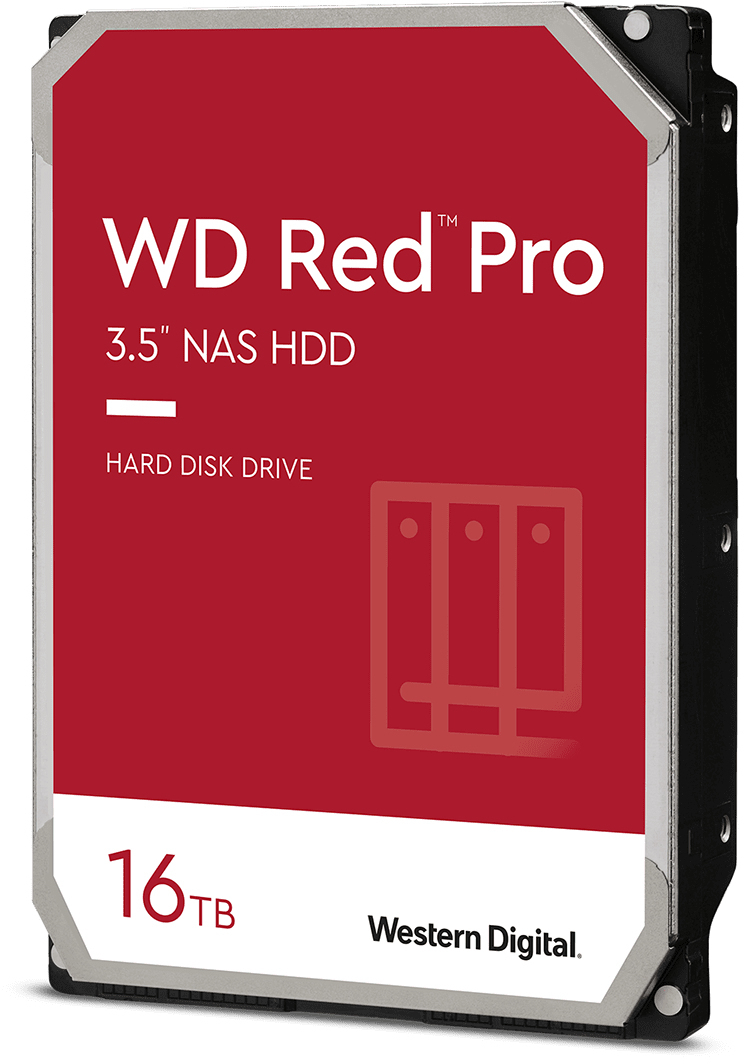 WD Red™ Pro

3.5" NAS HDD

HARD DISK DRIVE

16TB

Western Digital.